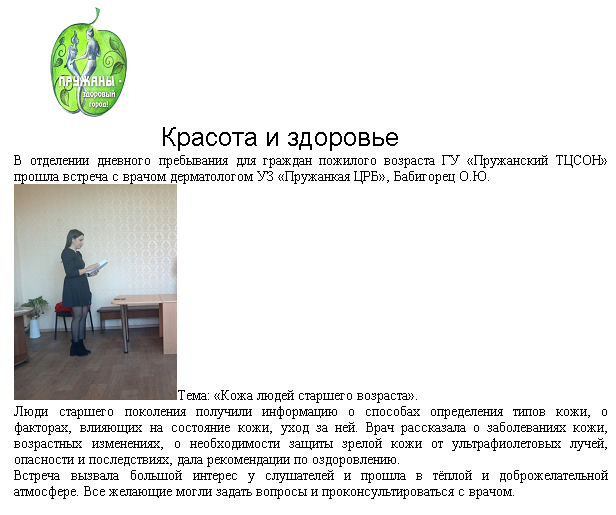 ПРУЖАНЫ - здоровый город!

Красота и здоровье

В отделении дневного пребывания для граждан пожилого возраста ГУ «Пружанский ТЦСОН» прошла встреча с врачом дерматологом УЗ «Пружанкая ЦРБ», Бабигорец О.Ю.

Тема: «Кожа людей старшего возраста».

Люди старшего поколения получили информацию о способах определения типов кожи, о факторах, влияющих на состояние кожи, уход за ней. Врач рассказала о заболеваниях кожи, возрастных изменениях, о необходимости защиты зрелой кожи от ультрафиолетовых лучей, опасности и последствиях, дала рекомендации по оздоровлению.

Встреча вызвала большой интерес у слушателей и прошла в тёплой и доброжелательной атмосфере. Все желающие могли задать вопросы и проконсультироваться с врачом.